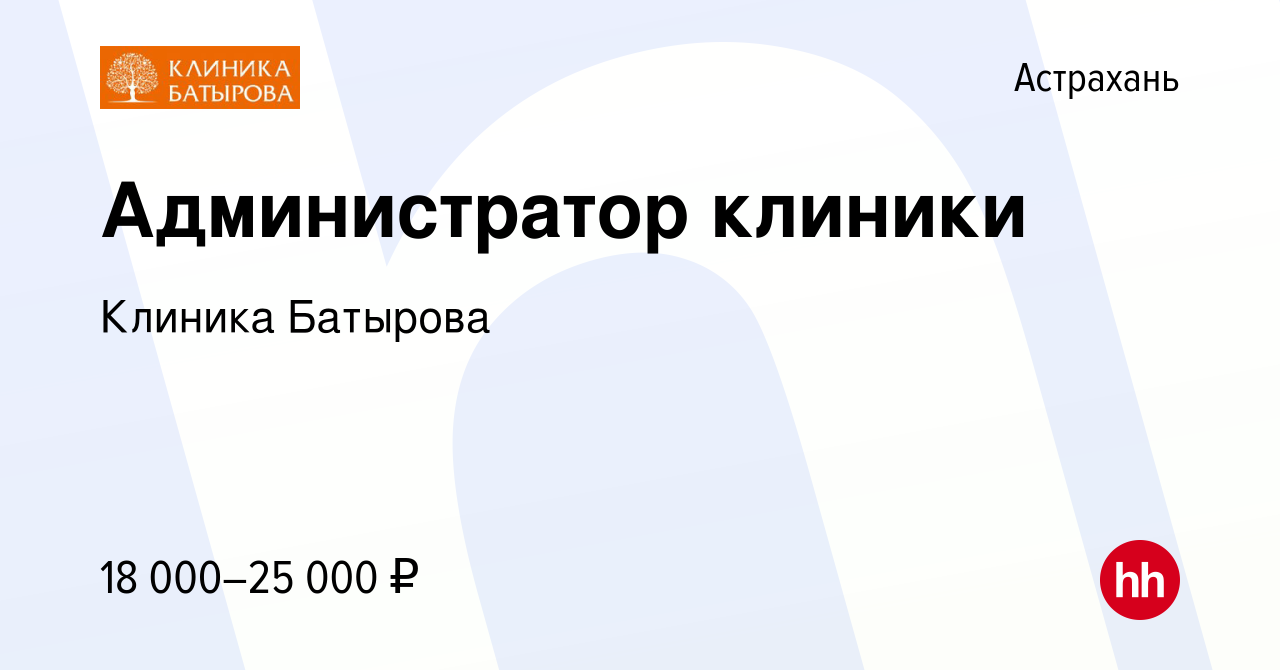 КЛИНИКА БАТЫРОВА

Астрахань

Администратор клиники

Клиника Батырова

18 000–25 000 ₽

hh